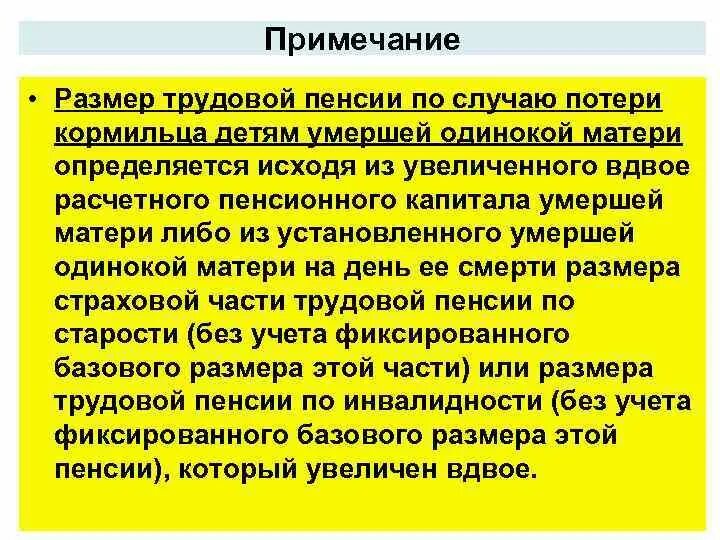 Примечание

• Размер трудовой пенсии по случаю потери кормильца детям умершей одинокой матери определяется исходя из увеличенного вдвое расчетного пенсионного капитала умершей матери либо из установленного умершей одинокой матери на день ее смерти размера страховой части трудовой пенсии по старости (без учета фиксированного базового размера этой части) или размера трудовой пенсии по инвалидности (без учета фиксированного базового размера этой пенсии), который увеличен вдвое.